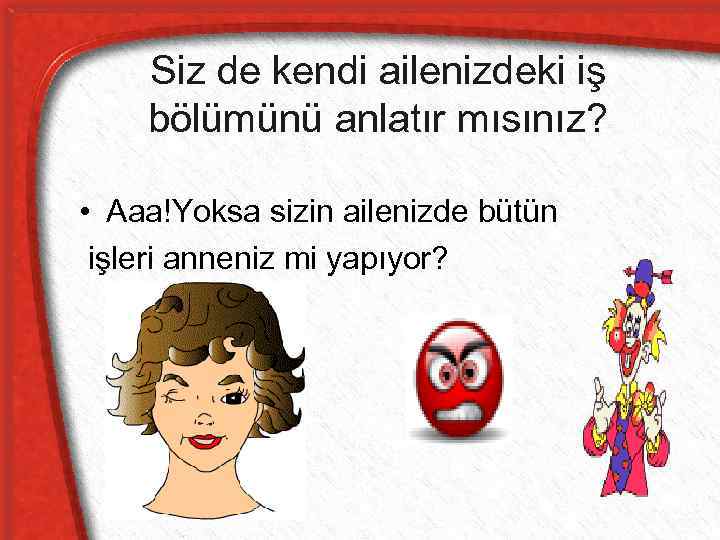 Siz de kendi ailenizdeki iş bölümünü anlatır mısınız?

• Aaa!Yoksa sizin ailenizde bütün işleri anneniz mi yapıyor?